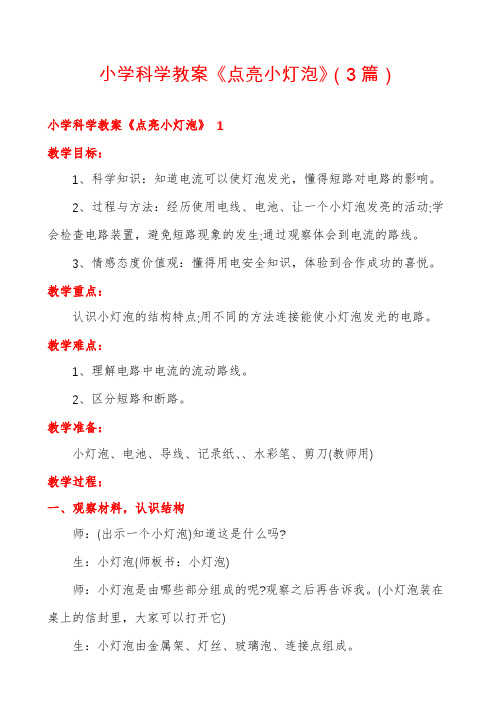 小学科学教案《点亮小灯泡》(3篇)

小学科学教案《点亮小灯泡》 1

教学目标：

1、科学知识：知道电流可以使灯泡发光，懂得短路对电路的影响。

2、过程与方法：经历使用电线、电池、让一个小灯泡发亮的活动;学会检查电路装置，避免短路现象的发生;通过观察体会到电流的路线。

3、情感态度价值观：懂得用电安全知识，体验到合作成功的喜悦。

教学重点：

认识小灯泡的结构特点;用不同的方法连接能使小灯泡发光的电路。

教学难点：

1、理解电路中电流的流动路线。

2、区分短路和断路。

教学准备：

小灯泡、电池、导线、记录纸、、水彩笔、剪刀(教师用)

教学过程：

一、观察材料，认识结构

师：(出示一个小灯泡)知道这是什么吗?

生：小灯泡(师板书：小灯泡)

师：小灯泡是由哪些部分组成的呢?观察之后再告诉我。(小灯泡装在桌上的信封里，大家可以打开它)

生：小灯泡由金属架、灯丝、玻璃泡、连接点组成。